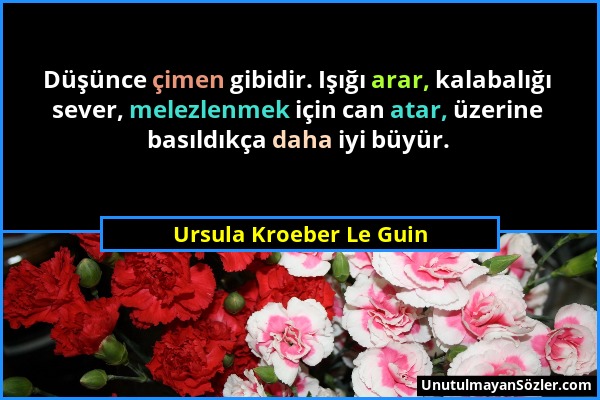 Düşünce çimen gibidir. Işığı arar, kalabalığı sever, melezlenmek için can atar, üzerine basıldıkça daha iyi büyür.

Ursula Kroeber Le Guin

UnutulmayanSözler.com